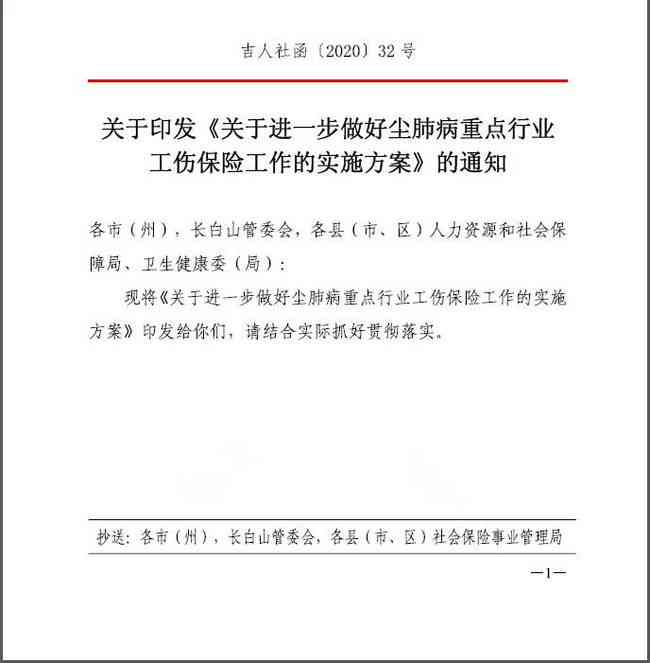 吉人社函〔2020〕32号

关于印发《关于进一步做好尘肺病重点行业工伤保险工作的实施方案》的通知

各市（州），长白山管委会，各县（市、区）人力资源和社会保障局、卫生健康委（局）：

现将《关于进一步做好尘肺病重点行业工伤保险工作的实施方案》印发给你们，请结合实际抓好贯彻落实。

抄送：各市（州），长白山管委会，各县（市、区）社会保险事业管理局

—1—